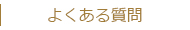 よくある質問